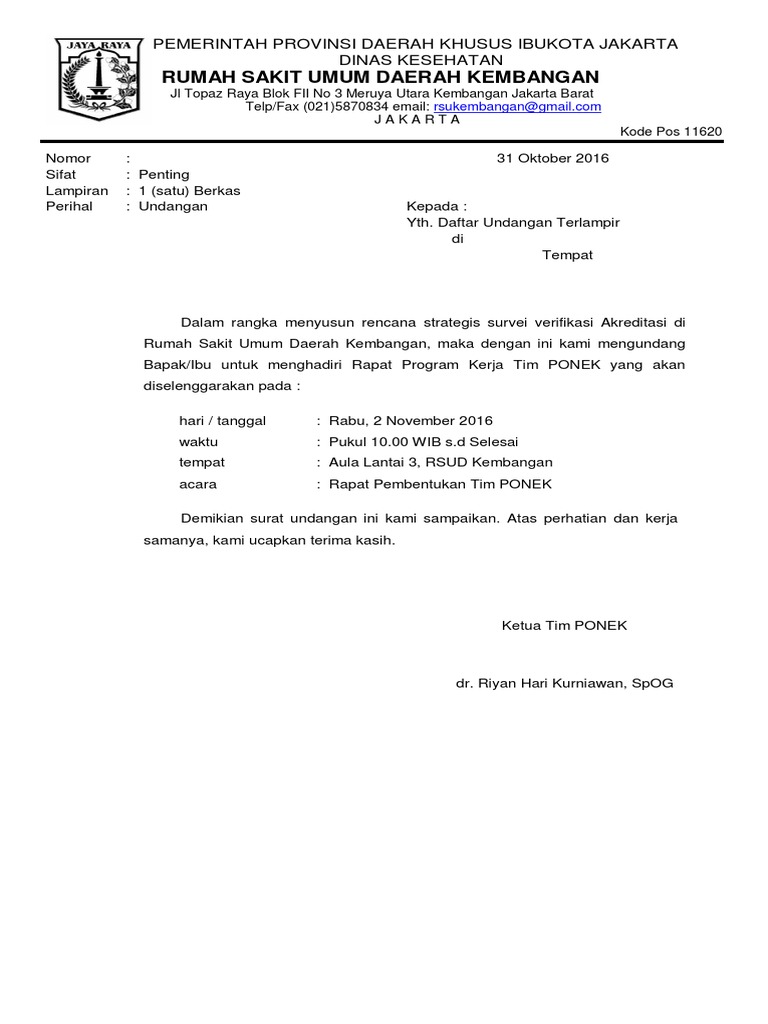 JAYA RAYA

PEMERINTAH PROVINSI DAERAH KHUSUS IBUKOTA JAKARTA
DINAS KESEHATAN
RUMAH SAKIT UMUM DAERAH KEMBANGAN
Jl Topaz Raya Blok FII No 3 Meruya Utara Kembangan Jakarta Barat
Telp/Fax (021)5870834 email: rsukembangan@gmail.com
J A K A R T A
Kode Pos 11620

Nomor :
Sifat : Penting
Lampiran : 1 (satu) Berkas
Perihal : Undangan

31 Oktober 2016

Kepada :
Yth. Daftar Undangan Terlampir
di
Tempat

Dalam rangka menyusun rencana strategis survei verifikasi Akreditasi di Rumah Sakit Umum Daerah Kembangan, maka dengan ini kami mengundang Bapak/Ibu untuk menghadiri Rapat Program Kerja Tim PONEK yang akan diselenggarakan pada :

hari / tanggal : Rabu, 2 November 2016
waktu : Pukul 10.00 WIB s.d Selesai
tempat : Aula Lantai 3, RSUD Kembangan
acara : Rapat Pembentukan Tim PONEK

Demikian surat undangan ini kami sampaikan. Atas perhatian dan kerja samanya, kami ucapkan terima kasih.

Ketua Tim PONEK

dr. Riyan Hari Kurniawan, SpOG